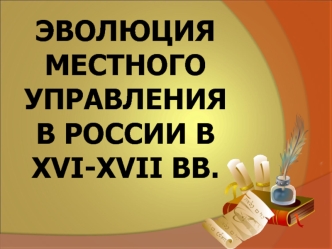 ЭВОЛЮЦИЯ МЕСТНОГО УПРАВЛЕНИЯ В РОССИИ В XVI-XVII ВВ.